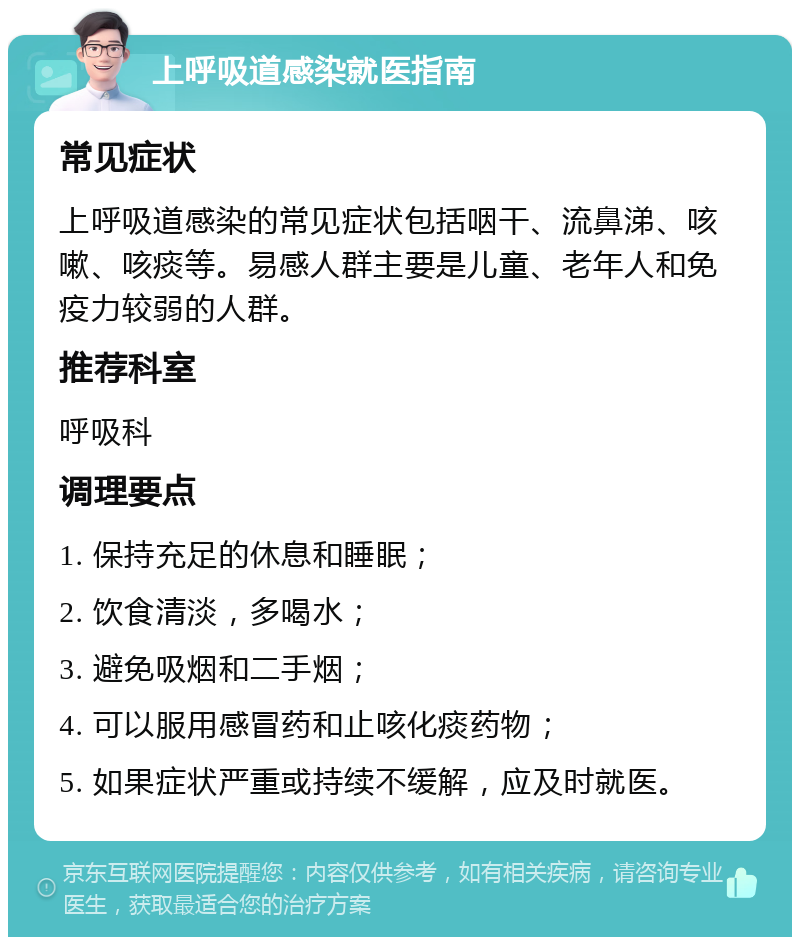 上呼吸道感染就医指南

常见症状

上呼吸道感染的常见症状包括咽干、流鼻涕、咳嗽、咳痰等。易感人群主要是儿童、老年人和免疫力较弱的人群。

推荐科室

呼吸科

调理要点

1. 保持充足的休息和睡眠；

2. 饮食清淡，多喝水；

3. 避免吸烟和二手烟；

4. 可以服用感冒药和止咳化痰药物；

5. 如果症状严重或持续不缓解，应及时就医。

京东互联网医院提醒您：内容仅供参考，如有相关疾病，请咨询专业医生，获取最适合您的治疗方案